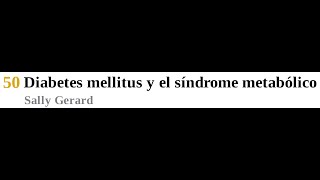 50 Diabetes mellitus y el síndrome metabólico
Sally Gerard